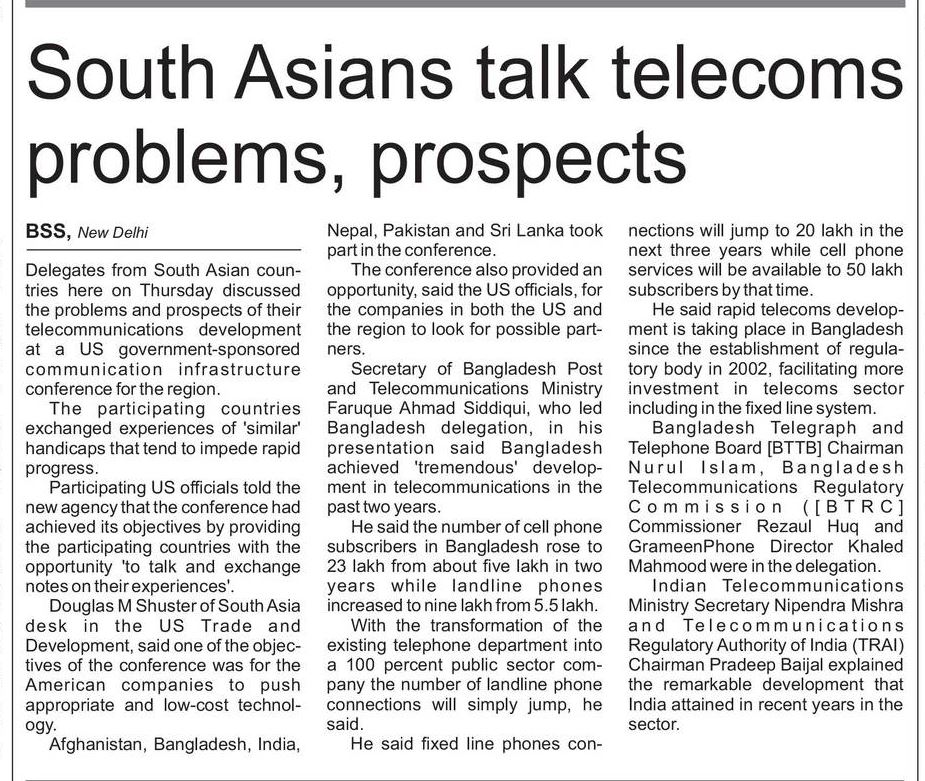 South Asians talk telecoms problems, prospects

BSS, New Delhi

Delegates from South Asian countries here on Thursday discussed the problems and prospects of their telecommunications development at a US government-sponsored communication infrastructure conference for the region.

The participating countries exchanged experiences of 'similar' handicaps that tend to impede rapid progress.

Participating US officials told the new agency that the conference had achieved its objectives by providing the participating countries with the opportunity 'to talk and exchange notes on their experiences'.

Douglas M Shuster of South Asia desk in the US Trade and Development, said one of the objectives of the conference was for the American companies to push appropriate and low-cost technology.

Afghanistan, Bangladesh, India, Nepal, Pakistan and Sri Lanka took part in the conference.

The conference also provided an opportunity, said the US officials, for the companies in both the US and the region to look for possible partners.

Secretary of Bangladesh Post and Telecommunications Ministry Faruque Ahmad Siddiqui, who led Bangladesh delegation, in his presentation said Bangladesh achieved 'tremendous' development in telecommunications in the past two years.

He said the number of cell phone subscribers in Bangladesh rose to 23 lakh from about five lakh in two years while landline phones increased to nine lakh from 5.5 lakh.

With the transformation of the existing telephone department into a 100 percent public sector company the number of landline phone connections will simply jump, he said.

He said fixed line phones connections will jump to 20 lakh in the next three years while cell phone services will be available to 50 lakh subscribers by that time.

He said rapid telecoms development is taking place in Bangladesh since the establishment of regulatory body in 2002, facilitating more investment in telecoms sector including in the fixed line system.

Bangladesh Telegraph and Telephone Board [BTTB] Chairman Nurul Islam, Bangladesh Telecommunications Regulatory Commission ([BTRC] Commissioner Rezaul Huq and GrameenPhone Director Khaled Mahmood were in the delegation.

Indian Telecommunications Ministry Secretary Nipendra Mishra and Telecommunications Regulatory Authority of India (TRAI) Chairman Pradeep Baijal explained the remarkable development that India attained in recent years in the sector.